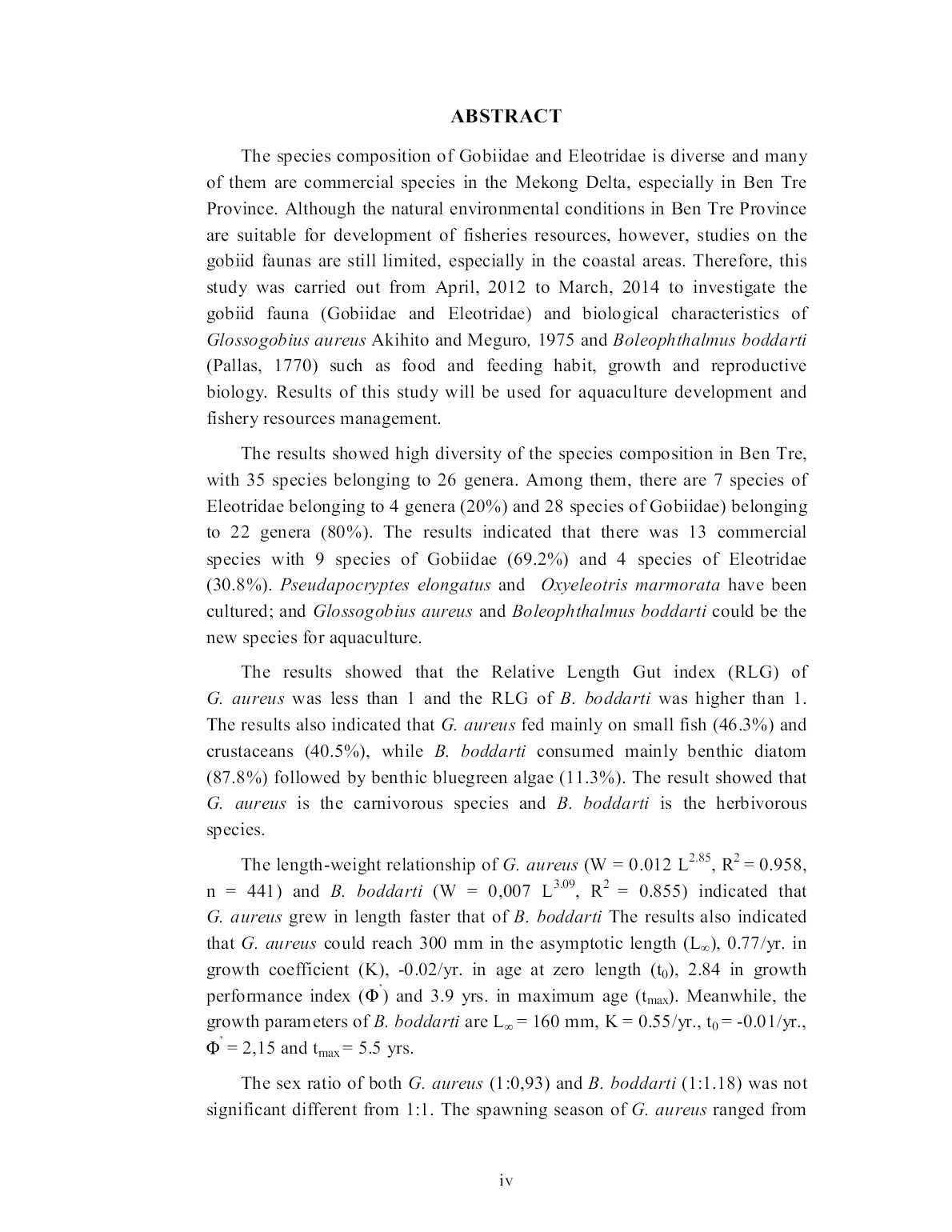 ABSTRACT

The species composition of Gobiidae and Eleotridae is diverse and many of them are commercial species in the Mekong Delta, especially in Ben Tre Province. Although the natural environmental conditions in Ben Tre Province are suitable for development of fisheries resources, however, studies on the gobiid faunas are still limited, especially in the coastal areas. Therefore, this study was carried out from April, 2012 to March, 2014 to investigate the gobiid fauna (Gobiidae and Eleotridae) and biological characteristics of Glossogobius aureus Akihito and Meguro, 1975 and Boleophthalmus boddarti (Pallas, 1770) such as food and feeding habit, growth and reproductive biology. Results of this study will be used for aquaculture development and fishery resources management.

The results showed high diversity of the species composition in Ben Tre, with 35 species belonging to 26 genera. Among them, there are 7 species of Eleotridae belonging to 4 genera (20%) and 28 species of Gobiidae) belonging to 22 genera (80%). The results indicated that there was 13 commercial species with 9 species of Gobiidae (69.2%) and 4 species of Eleotridae (30.8%). Pseudapocryptes elongatus and Oxyeleotris marmorata have been cultured; and Glossogobius aureus and Boleophthalmus boddarti could be the new species for aquaculture.

The results showed that the Relative Length Gut index (RLG) of G. aureus was less than 1 and the RLG of B. boddarti was higher than 1. The results also indicated that G. aureus fed mainly on small fish (46.3%) and crustaceans (40.5%), while B. boddarti consumed mainly benthic diatom (87.8%) followed by benthic bluegreen algae (11.3%). The result showed that G. aureus is the carnivorous species and B. boddarti is the herbivorous species.

The length-weight relationship of G. aureus (W = 0.012 $L^{2.85}$, $R^2$ = 0.958, n = 441) and B. boddarti (W = 0,007 $L^{3.09}$, $R^2$ = 0.855) indicated that G. aureus grew in length faster that of B. boddarti The results also indicated that G. aureus could reach 300 mm in the asymptotic length ($L_\infty$), 0.77/yr. in growth coefficient (K), -0.02/yr. in age at zero length ($t_0$), 2.84 in growth performance index ($\Phi'$) and 3.9 yrs. in maximum age ($t_{max}$). Meanwhile, the growth parameters of B. boddarti are $L_\infty$ = 160 mm, K = 0.55/yr., $t_0$ = -0.01/yr., $\Phi'$ = 2,15 and $t_{max}$ = 5.5 yrs.

The sex ratio of both G. aureus (1:0,93) and B. boddarti (1:1.18) was not significant different from 1:1. The spawning season of G. aureus ranged from

iv